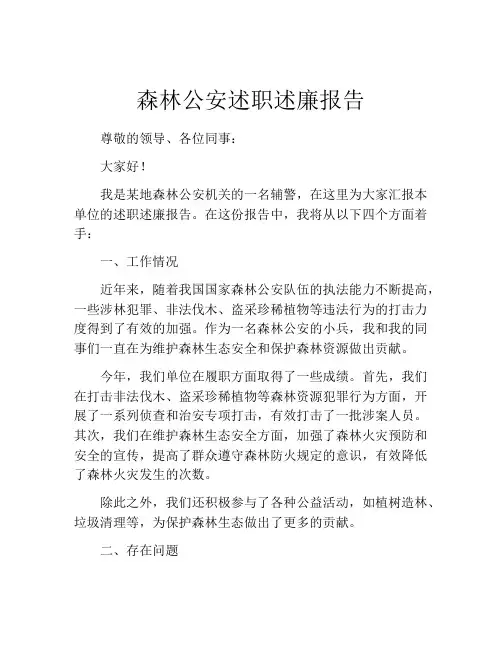 森林公安述职述廉报告

尊敬的领导、各位同事：

大家好！

我是某地森林公安机关的一名辅警，在这里为大家汇报本单位的述职述廉报告。在这份报告中，我将从以下四个方面着手：

一、工作情况

近年来，随着我国国家森林公安队伍的执法能力不断提高，一些涉林犯罪、非法伐木、盗采珍稀植物等违法行为的打击力度得到了有效的加强。作为一名森林公安的小兵，我和我的同事们一直在为维护森林生态安全和保护森林资源做出贡献。

今年，我们单位在履职方面取得了一些成绩。首先，我们在打击非法伐木、盗采珍稀植物等森林资源犯罪行为方面，开展了一系列侦查和治安专项打击，有效打击了一批涉案人员。其次，我们在维护森林生态安全方面，加强了森林火灾预防和安全的宣传，提高了群众遵守森林防火规定的意识，有效降低了森林火灾发生的次数。

除此之外，我们还积极参与了各种公益活动，如植树造林、垃圾清理等，为保护森林生态做出了更多的贡献。

二、存在问题